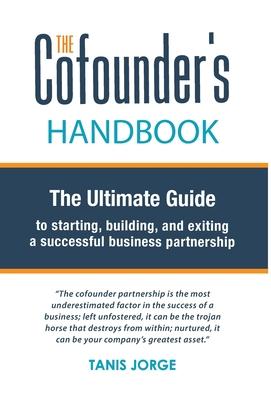 THE
Cofounder's
HANDBOOK

The Ultimate Guide
to starting, building, and exiting a successful business partnership

"The cofounder partnership is the most underestimated factor in the success of a business; left unfostered, it can be the trojan horse that destroys from within; nurtured, it can be your company's greatest asset."

TANIS JORGE